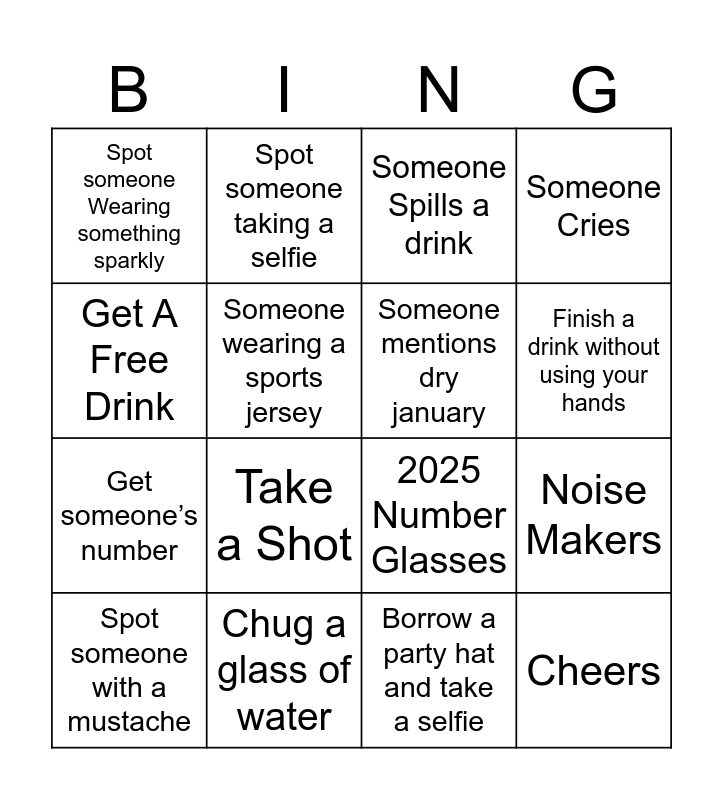 | B | I | N | G |
|---|---|---|---|
| Spot someone Wearing something sparkly | Spot someone taking a selfie | Someone Spills a drink | Someone Cries |
| Get A Free Drink | Someone wearing a sports jersey | Someone mentions dry january | Finish a drink without using your hands |
| Get someone's number | Take a Shot | 2025 Number Glasses | Noise Makers |
| Spot someone with a mustache | Chug a glass of water | Borrow a party hat and take a selfie | Cheers |